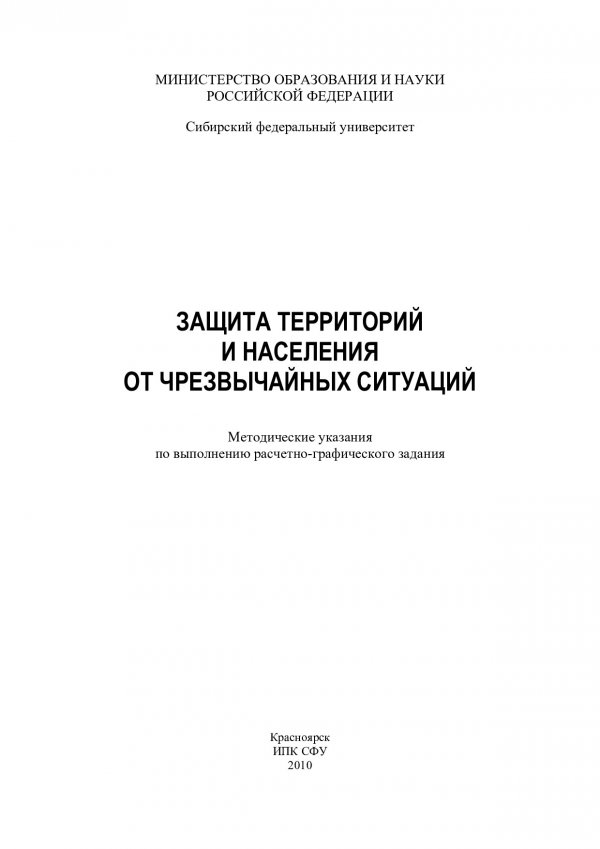 МИНИСТЕРСТВО ОБРАЗОВАНИЯ И НАУКИ
РОССИЙСКОЙ ФЕДЕРАЦИИ

Сибирский федеральный университет

ЗАЩИТА ТЕРРИТОРИЙ
И НАСЕЛЕНИЯ
ОТ ЧРЕЗВЫЧАЙНЫХ СИТУАЦИЙ

Методические указания
по выполнению расчетно-графического задания

Красноярск
ИПК СФУ
2010